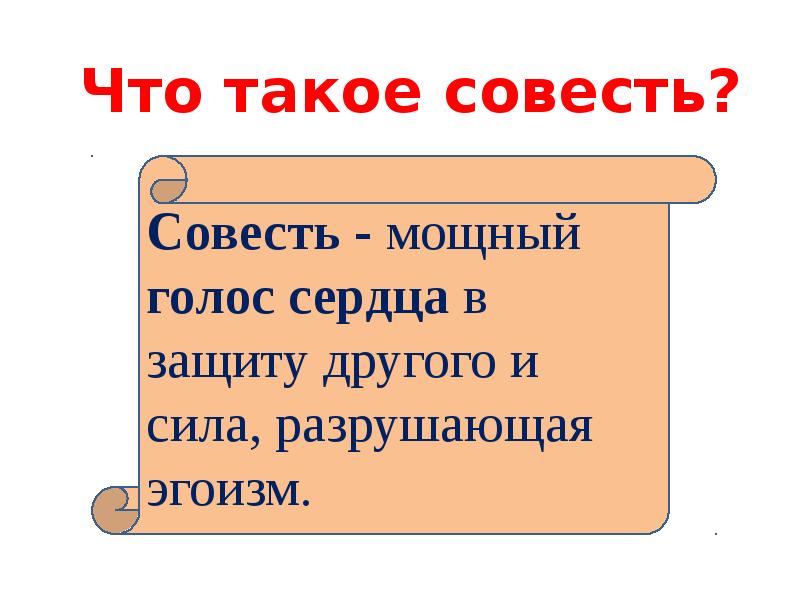 Что такое совесть?

Совесть - мощный голос сердца в защиту другого и сила, разрушающая эгоизм.